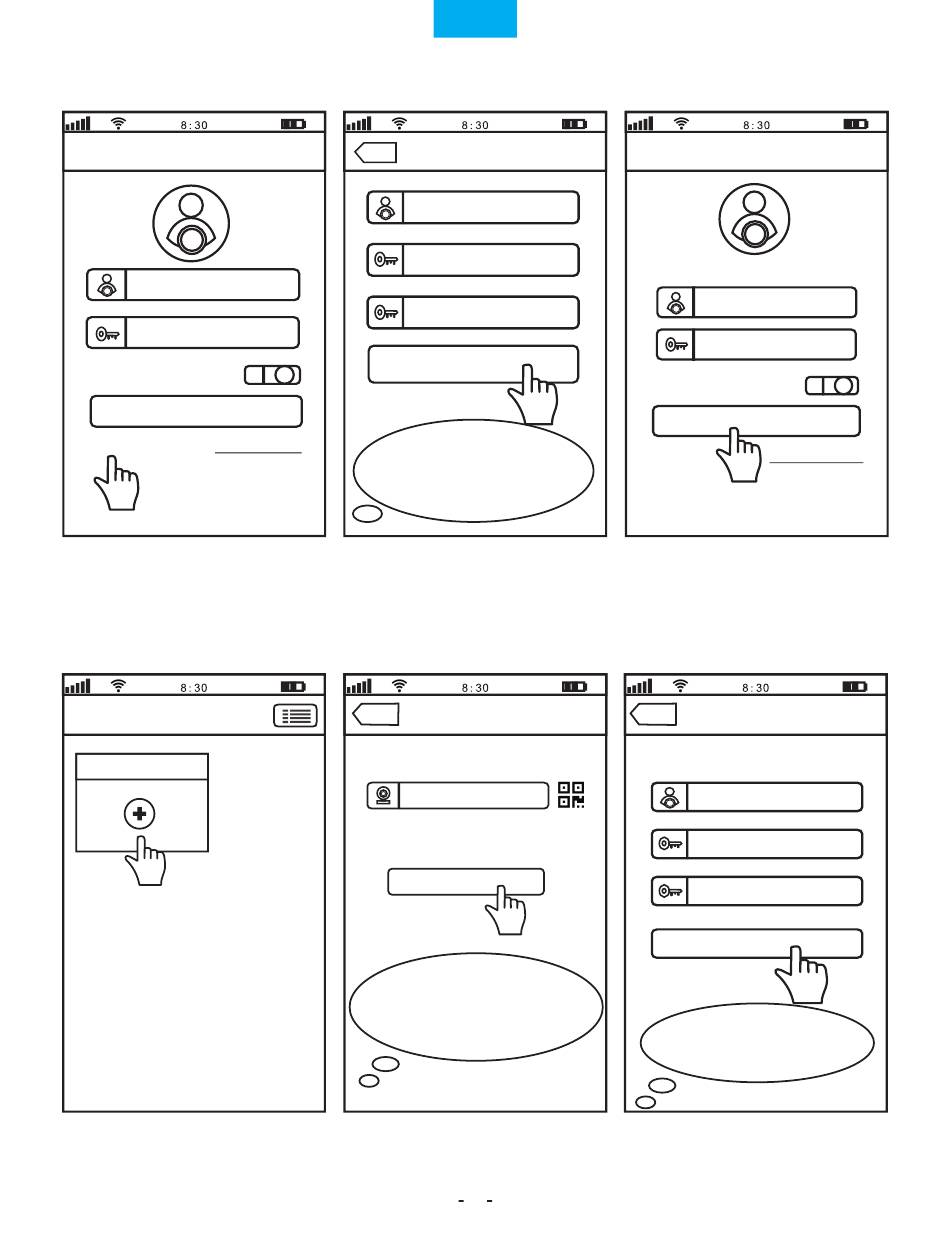 8:30

8:30

8:30

8:30

8:30

8:30

- -